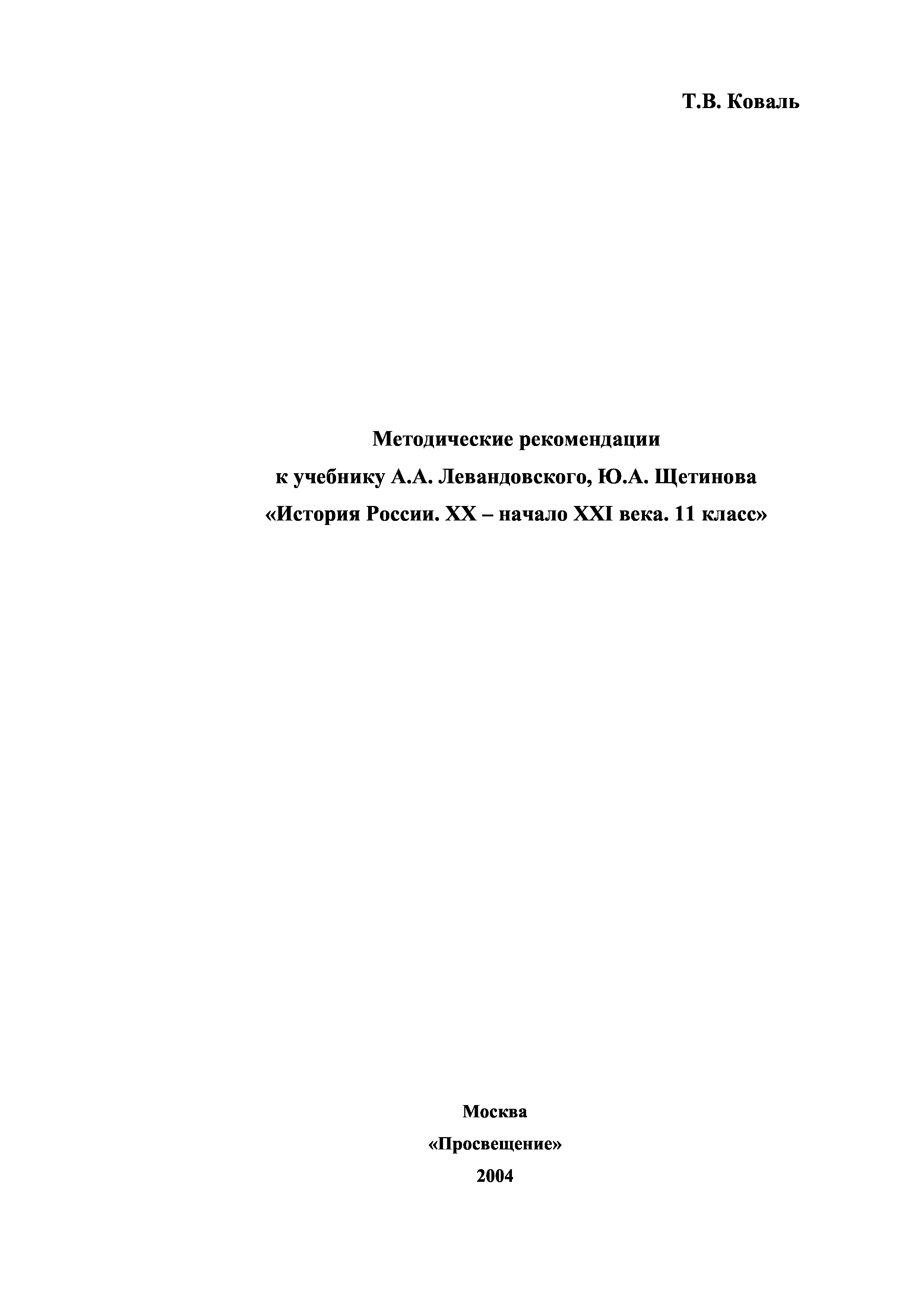 Т.В. Коваль

Методические рекомендации
к учебнику А.А. Левандовского, Ю.А. Щетинова
«История России. XX – начало XXI века. 11 класс»

Москва
«Просвещение»
2004